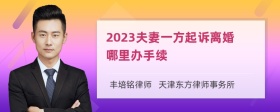 2023夫妻一方起诉离婚哪里办手续

丰培铭律师　天津东方律师事务所